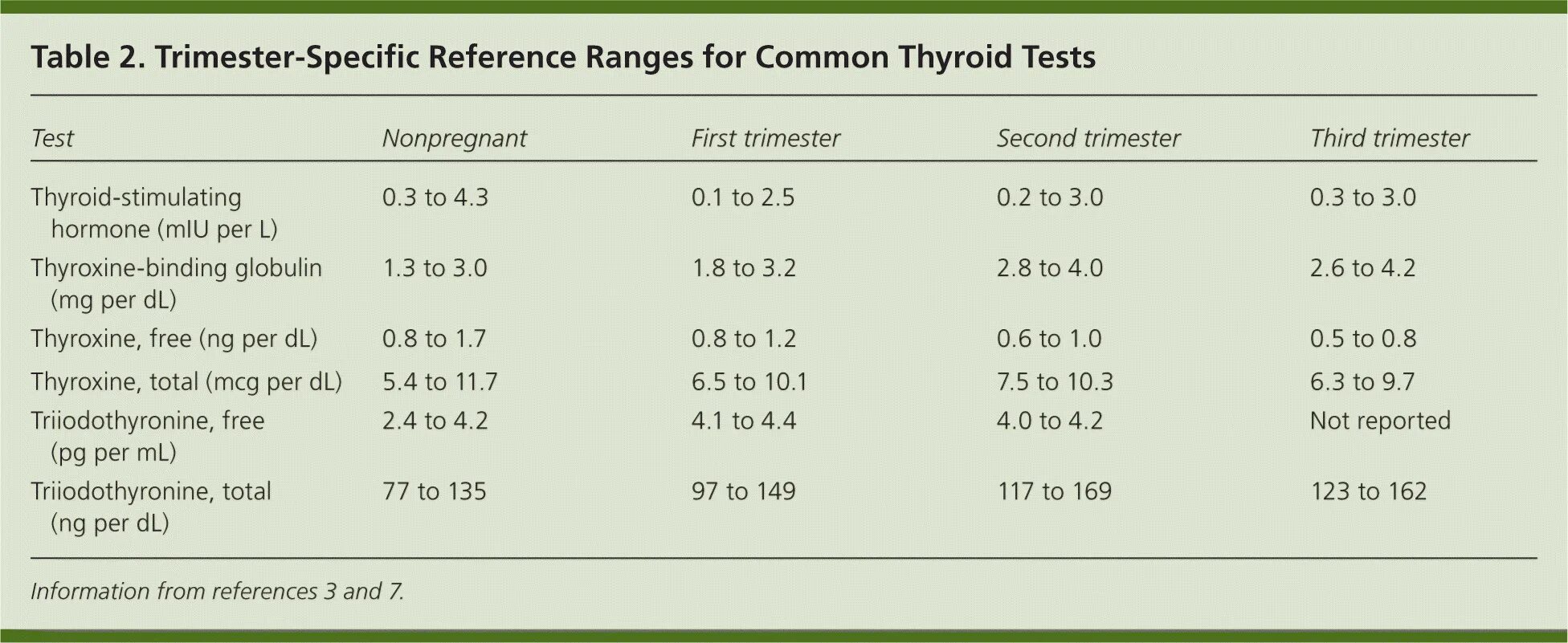 Table 2. Trimester-Specific Reference Ranges for Common Thyroid Tests

| Test | Nonpregnant | First trimester | Second trimester | Third trimester |
|---|---|---|---|---|
| Thyroid-stimulating hormone (mIU per L) | 0.3 to 4.3 | 0.1 to 2.5 | 0.2 to 3.0 | 0.3 to 3.0 |
| Thyroxine-binding globulin (mg per dL) | 1.3 to 3.0 | 1.8 to 3.2 | 2.8 to 4.0 | 2.6 to 4.2 |
| Thyroxine, free (ng per dL) | 0.8 to 1.7 | 0.8 to 1.2 | 0.6 to 1.0 | 0.5 to 0.8 |
| Thyroxine, total (mcg per dL) | 5.4 to 11.7 | 6.5 to 10.1 | 7.5 to 10.3 | 6.3 to 9.7 |
| Triiodothyronine, free (pg per mL) | 2.4 to 4.2 | 4.1 to 4.4 | 4.0 to 4.2 | Not reported |
| Triiodothyronine, total (ng per dL) | 77 to 135 | 97 to 149 | 117 to 169 | 123 to 162 |

Information from references 3 and 7.